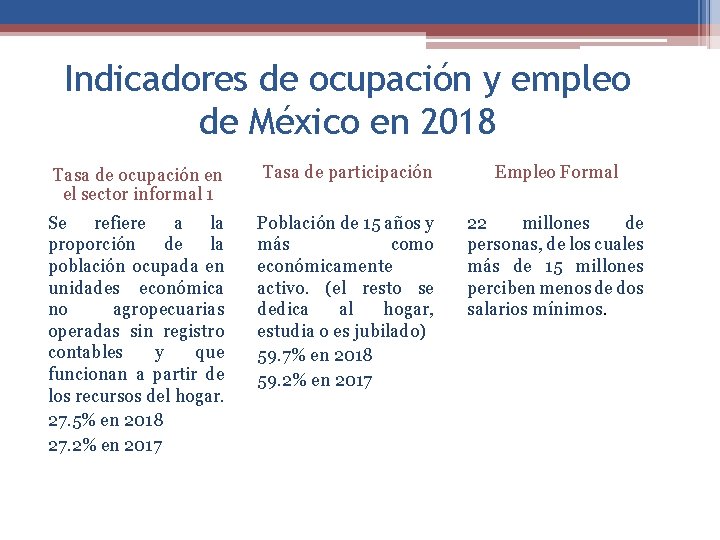 Indicadores de ocupación y empleo de México en 2018

Tasa de ocupación en el sector informal 1

Se refiere a la proporción de la población ocupada en unidades económica no agropecuarias operadas sin registro contables y que funcionan a partir de los recursos del hogar.

27.5% en 2018

27.2% en 2017

Tasa de participación

Población de 15 años y más como económicamente activo. (el resto se dedica al hogar, estudia o es jubilado)

59.7% en 2018

59.2% en 2017

Empleo Formal

22 millones de personas, de los cuales más de 15 millones perciben menos de dos salarios mínimos.